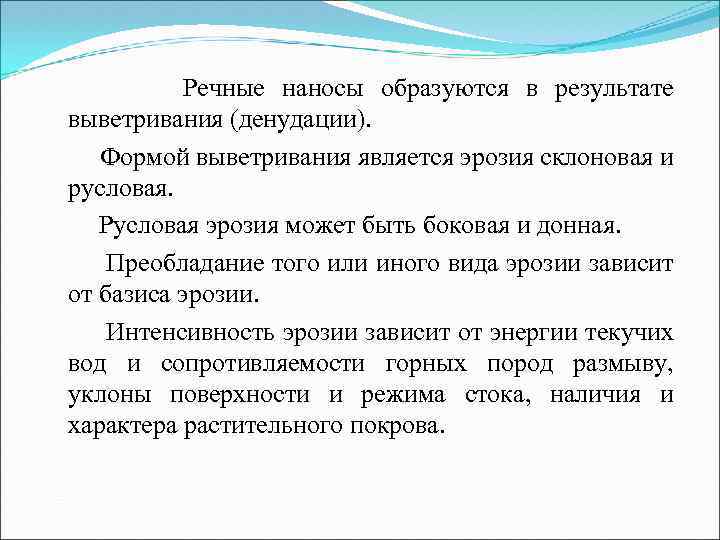 Речные наносы образуются в результате выветривания (денудации).

Формой выветривания является эрозия склоновая и русловая.

Русловая эрозия может быть боковая и донная.

Преобладание того или иного вида эрозии зависит от базиса эрозии.

Интенсивность эрозии зависит от энергии текучих вод и сопротивляемости горных пород размыву, уклоны поверхности и режима стока, наличия и характера растительного покрова.